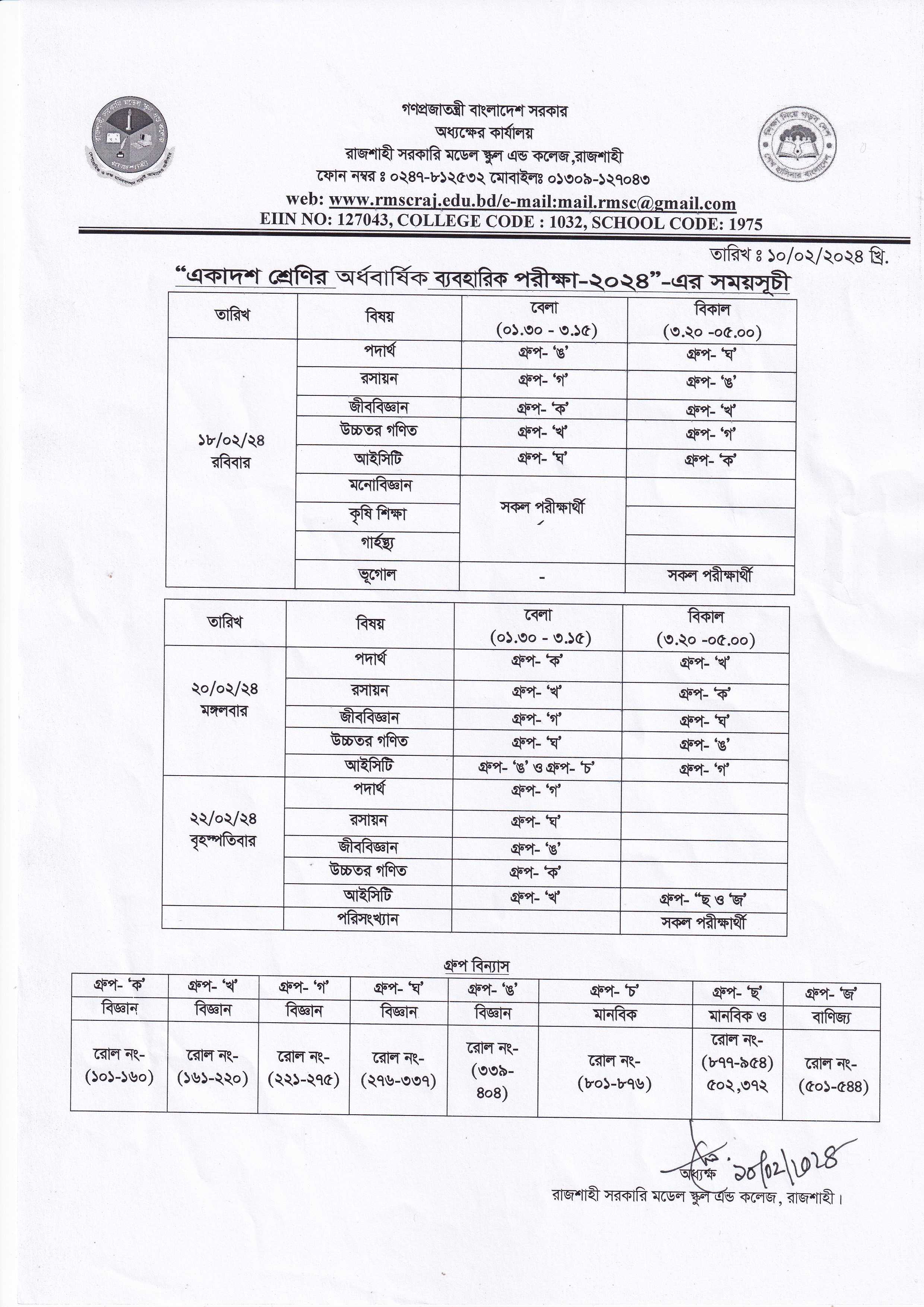 গণপ্রজাতন্ত্রী বাংলাদেশ সরকার
অধ্যক্ষের কার্যালয়
রাজশাহী সরকারি মডেল স্কুল এন্ড কলেজ,রাজশাহী
ফোন নম্বর ঃ ০২৪৭-৮১২৫৩২ মোবাইলঃ ০১৩০৯-১২৭০৪৩
web: www.rmscraj.edu.bd/e-mail:mail.rmsc@gmail.com
EIIN NO: 127043, COLLEGE CODE : 1032, SCHOOL CODE: 1975

তারিখ ঃ ১০/০২/২০২৪ খ্রি.

"একাদশ শ্রেণির অর্ধবার্ষিক ব্যবহারিক পরীক্ষা-২০২৪"-এর সময়সূচী

| তারিখ | বিষয় | বেলা (০১.৩০ - ৩.১৫) | বিকাল (৩.২০ -০৫.০০) |
|---|---|---|---|
| ১৮/০২/২৪ রবিবার | পদার্থ | গ্রুপ- 'ঙ' | গ্রুপ- 'ঘ' |
| | রসায়ন | গ্রুপ- 'গ' | গ্রুপ- 'ঙ' |
| | জীববিজ্ঞান | গ্রুপ- 'ক' | গ্রুপ- 'খ' |
| | উচ্চতর গণিত | গ্রুপ- 'খ' | গ্রুপ- 'গ' |
| | আইসিটি | গ্রুপ- 'ঘ' | গ্রুপ- 'ক' |
| | মনোবিজ্ঞান | সকল পরীক্ষার্থী | |
| | কৃষি শিক্ষা | | |
| | গার্হস্থ্য | | |
| | ভূগোল | - | সকল পরীক্ষার্থী |

| তারিখ | বিষয় | বেলা (০১.৩০ - ৩.১৫) | বিকাল (৩.২০ -০৫.০০) |
|---|---|---|---|
| ২০/০২/২৪ মঙ্গলবার | পদার্থ | গ্রুপ- 'ক' | গ্রুপ- 'খ' |
| | রসায়ন | গ্রুপ- 'খ' | গ্রুপ- 'ক' |
| | জীববিজ্ঞান | গ্রুপ- 'গ' | গ্রুপ- 'ঘ' |
| | উচ্চতর গণিত | গ্রুপ- 'ঘ' | গ্রুপ- 'ঙ' |
| | আইসিটি | গ্রুপ- 'ঙ' ও গ্রুপ- 'চ' | গ্রুপ- 'গ' |
| ২২/০২/২৪ বৃহস্পতিবার | পদার্থ | গ্রুপ- 'গ' | |
| | রসায়ন | গ্রুপ- 'ঘ' | |
| | জীববিজ্ঞান | গ্রুপ- 'ঙ' | |
| | উচ্চতর গণিত | গ্রুপ- 'ক' | |
| | আইসিটি | গ্রুপ- 'খ' | গ্রুপ- "ছ ও 'জ' |
| | পরিসংখ্যান | | সকল পরীক্ষার্থী |

গ্রুপ বিন্যাস

| গ্রুপ- 'ক' | গ্রুপ- 'খ' | গ্রুপ- 'গ' | গ্রুপ- 'ঘ' | গ্রুপ- 'ঙ' | গ্রুপ- 'চ' | গ্রুপ- 'ছ' | গ্রুপ- 'জ' |
|---|---|---|---|---|---|---|---|
| বিজ্ঞান | বিজ্ঞান | বিজ্ঞান | বিজ্ঞান | বিজ্ঞান | মানবিক | মানবিক ও | বাণিজ্য |
| রোল নং- (১০১-১৬০) | রোল নং- (১৬১-২২০) | রোল নং- (২২১-২৭৫) | রোল নং- (২৭৬-৩৩৭) | রোল নং- (৩৩৯-৪০৪) | রোল নং- (৮০১-৮৭৬) | রোল নং- (৮৭৭-৯৫৪) ৫০২,৩৭২ | রোল নং- (৫০১-৫৪৪) |

২০/০২/২০২৪
অধ্যক্ষ
রাজশাহী সরকারি মডেল স্কুল এন্ড কলেজ, রাজশাহী।